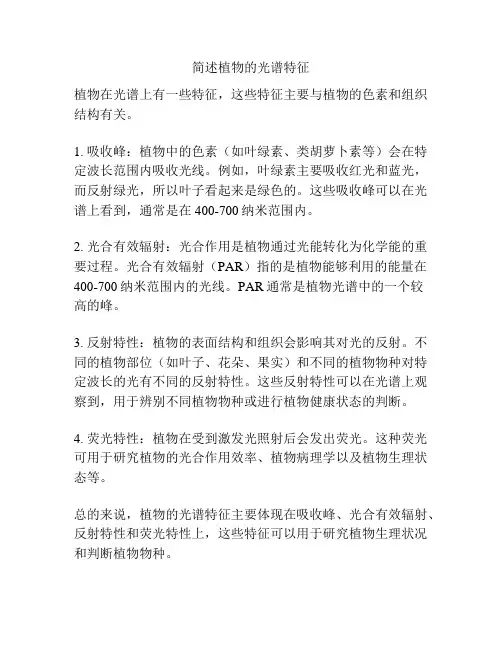 简述植物的光谱特征

植物在光谱上有一些特征，这些特征主要与植物的色素和组织结构有关。

1. 吸收峰：植物中的色素（如叶绿素、类胡萝卜素等）会在特定波长范围内吸收光线。例如，叶绿素主要吸收红光和蓝光，而反射绿光，所以叶子看起来是绿色的。这些吸收峰可以在光谱上看到，通常是在 400-700 纳米范围内。

2. 光合有效辐射：光合作用是植物通过光能转化为化学能的重要过程。光合有效辐射（PAR）指的是植物能够利用的能量在 400-700 纳米范围内的光线。PAR 通常是植物光谱中的一个较高的峰。

3. 反射特性：植物的表面结构和组织会影响其对光的反射。不同的植物部位（如叶子、花朵、果实）和不同的植物物种对特定波长的光有不同的反射特性。这些反射特性可以在光谱上观察到，用于辨别不同植物物种或进行植物健康状态的判断。

4. 荧光特性：植物在受到激发光照射后会发出荧光。这种荧光可用于研究植物的光合作用效率、植物病理学以及植物生理状态等。

总的来说，植物的光谱特征主要体现在吸收峰、光合有效辐射、反射特性和荧光特性上，这些特征可以用于研究植物生理状况和判断植物物种。